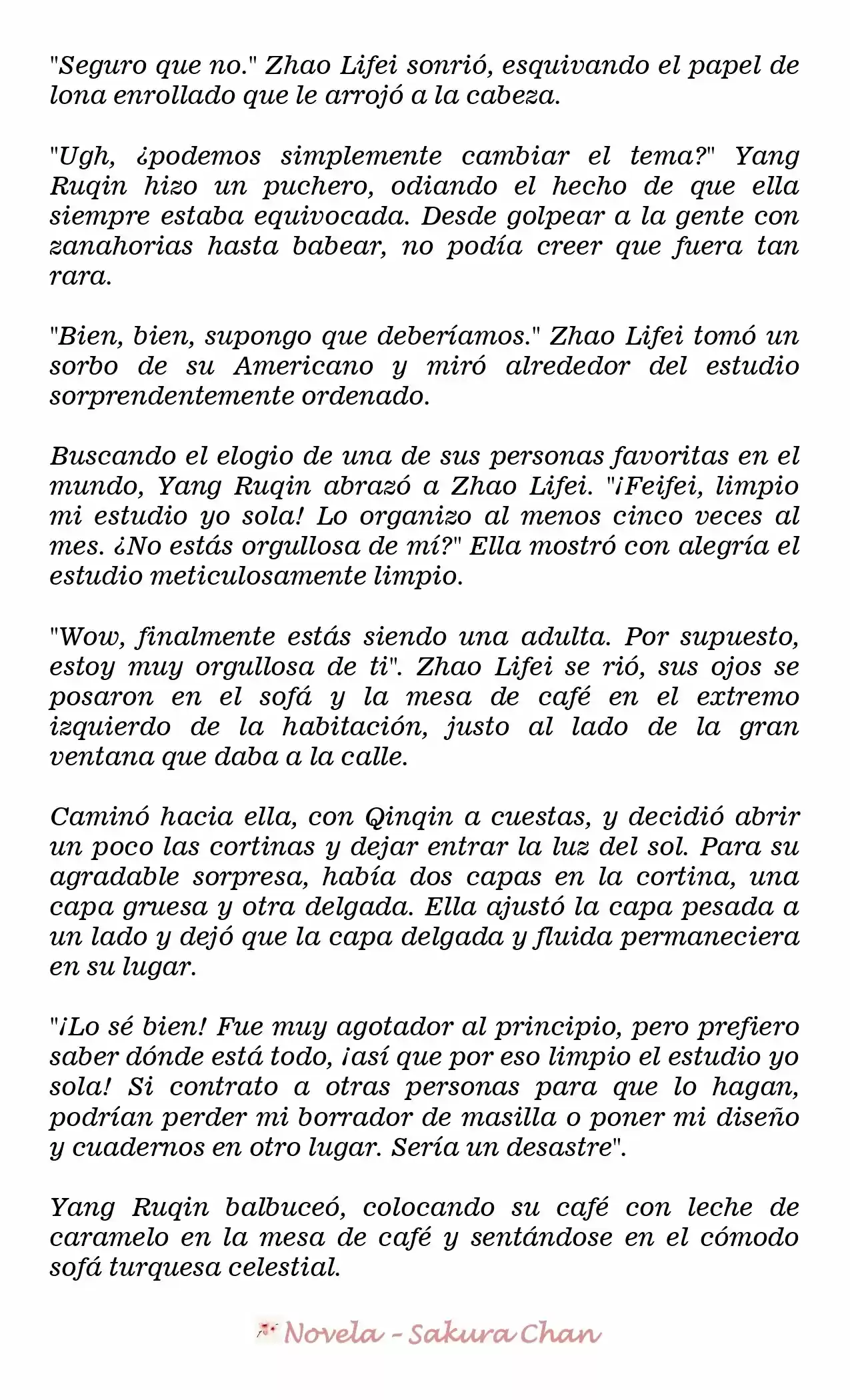 "Seguro que no." Zhao Lifei sonrió, esquivando el papel de lona enrollado que le arrojó a la cabeza.

"Ugh, ¿podemos simplemente cambiar el tema?" Yang Ruqin hizo un puchero, odiando el hecho de que ella siempre estaba equivocada. Desde golpear a la gente con zanahorias hasta babear, no podía creer que fuera tan rara.

"Bien, bien, supongo que deberíamos." Zhao Lifei tomó un sorbo de su Americano y miró alrededor del estudio sorprendentemente ordenado.

Buscando el elogio de una de sus personas favoritas en el mundo, Yang Ruqin abrazó a Zhao Lifei. "¡Feifei, limpio mi estudio yo sola! Lo organizo al menos cinco veces al mes. ¿No estás orgullosa de mí?" Ella mostró con alegría el estudio meticulosamente limpio.

"Wow, finalmente estás siendo una adulta. Por supuesto, estoy muy orgullosa de ti". Zhao Lifei se rió, sus ojos se posaron en el sofá y la mesa de café en el extremo izquierdo de la habitación, justo al lado de la gran ventana que daba a la calle.

Caminó hacia ella, con Qinqin a cuestas, y decidió abrir un poco las cortinas y dejar entrar la luz del sol. Para su agradable sorpresa, había dos capas en la cortina, una capa gruesa y otra delgada. Ella ajustó la capa pesada a un lado y dejó que la capa delgada y fluida permaneciera en su lugar.

"¡Lo sé bien! Fue muy agotador al principio, pero prefiero saber dónde está todo, ¡así que por eso limpio el estudio yo sola! Si contrato a otras personas para que lo hagan, podrían perder mi borrador de masilla o poner mi diseño y cuadernos en otro lugar. Sería un desastre".

Yang Ruqin balbuceó, colocando su café con leche de caramelo en la mesa de café y sentándose en el cómodo sofá turquesa celestial.

Novela - Sakura Chan